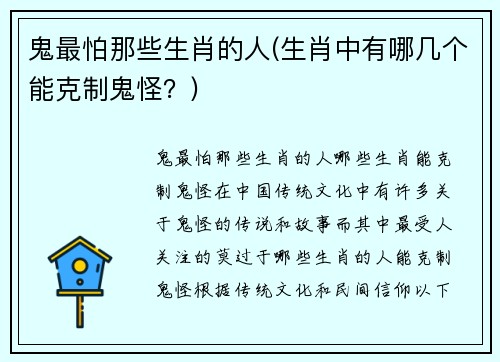 鬼最怕那些生肖的人(生肖中有哪几个能克制鬼怪？)

鬼最怕那些生肖的人哪些生肖能克制鬼怪在中国传统文化中有许多关于鬼怪的传说和故事而其中最受人关注的莫过于哪些生肖的人能克制鬼怪根据传统文化和民间信仰以下